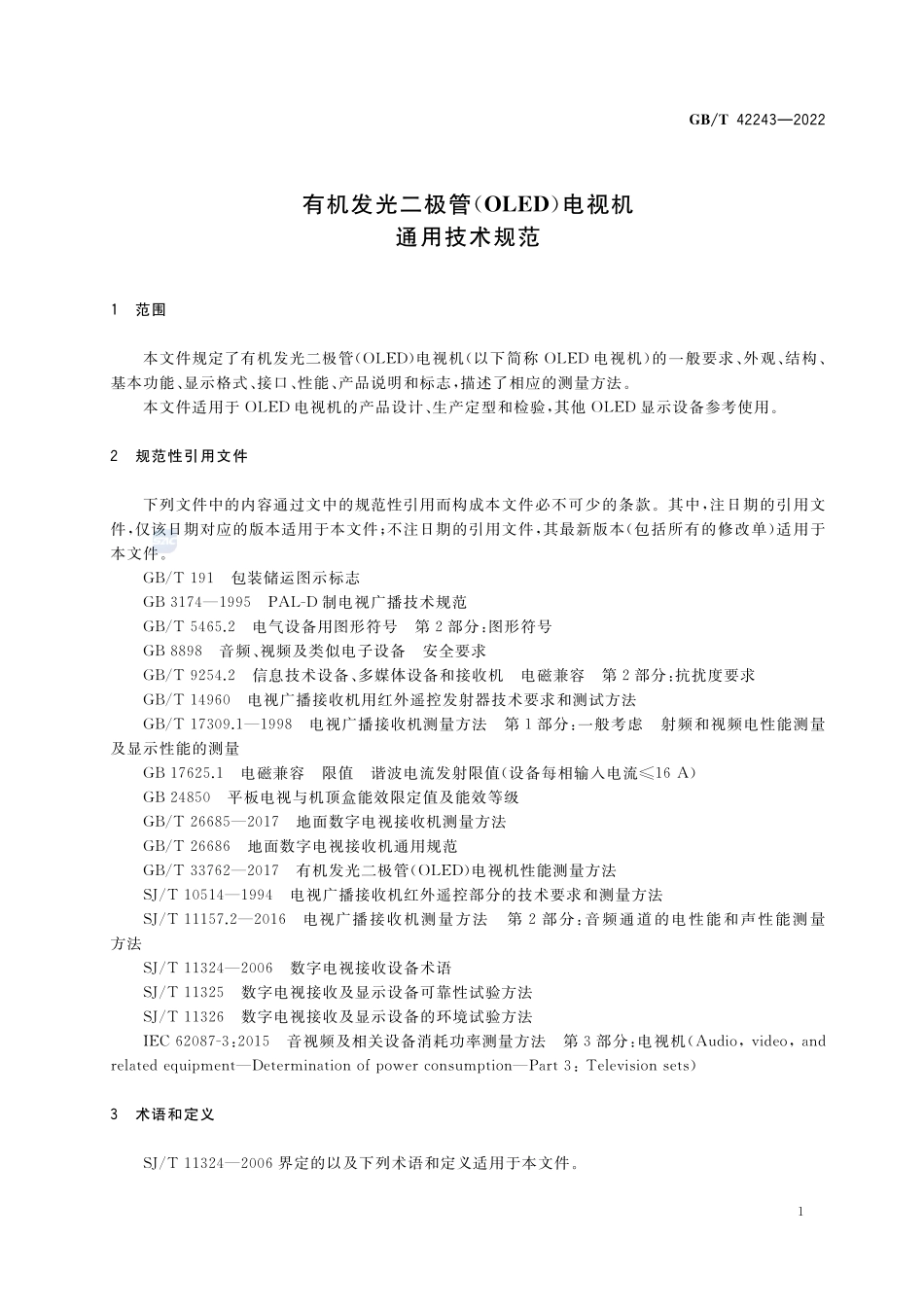 GB/T 42243—2022

有机发光二极管(OLED)电视机
通用技术规范

1 范围

本文件规定了有机发光二极管(OLED)电视机(以下简称 OLED 电视机)的一般要求、外观、结构、基本功能、显示格式、接口、性能、产品说明和标志,描述了相应的测量方法。

本文件适用于 OLED 电视机的产品设计、生产定型和检验,其他 OLED 显示设备参考使用。

2 规范性引用文件

下列文件中的内容通过文中的规范性引用而构成本文件必不可少的条款。其中,注日期的引用文件,仅该日期对应的版本适用于本文件;不注日期的引用文件,其最新版本(包括所有的修改单)适用于本文件。

GB/T 191 包装储运图示标志

GB 3174—1995 PAL-D 制电视广播技术规范

GB/T 5465.2 电气设备用图形符号 第 2 部分:图形符号

GB 8898 音频、视频及类似电子设备 安全要求

GB/T 9254.2 信息技术设备、多媒体设备和接收机 电磁兼容 第 2 部分:抗扰度要求

GB/T 14960 电视广播接收机用红外遥控发射器技术要求和测试方法

GB/T 17309.1—1998 电视广播接收机测量方法 第 1 部分:一般考虑 射频和视频电性能测量及显示性能的测量

GB 17625.1 电磁兼容 限值 谐波电流发射限值(设备每相输入电流≤16 A)

GB 24850 平板电视与机顶盒能效限定值及能效等级

GB/T 26685—2017 地面数字电视接收机测量方法

GB/T 26686 地面数字电视接收机通用规范

GB/T 33762—2017 有机发光二极管(OLED)电视机性能测量方法

SJ/T 10514—1994 电视广播接收机红外遥控部分的技术要求和测量方法

SJ/T 11157.2—2016 电视广播接收机测量方法 第 2 部分:音频通道的电性能和声性能测量方法

SJ/T 11324—2006 数字电视接收设备术语

SJ/T 11325 数字电视接收及显示设备可靠性试验方法

SJ/T 11326 数字电视接收及显示设备的环境试验方法

IEC 62087-3:2015 音视频及相关设备消耗功率测量方法 第 3 部分:电视机(Audio, video, and related equipment—Determination of power consumption—Part 3: Television sets)

3 术语和定义

SJ/T 11324—2006 界定的以及下列术语和定义适用于本文件。

1